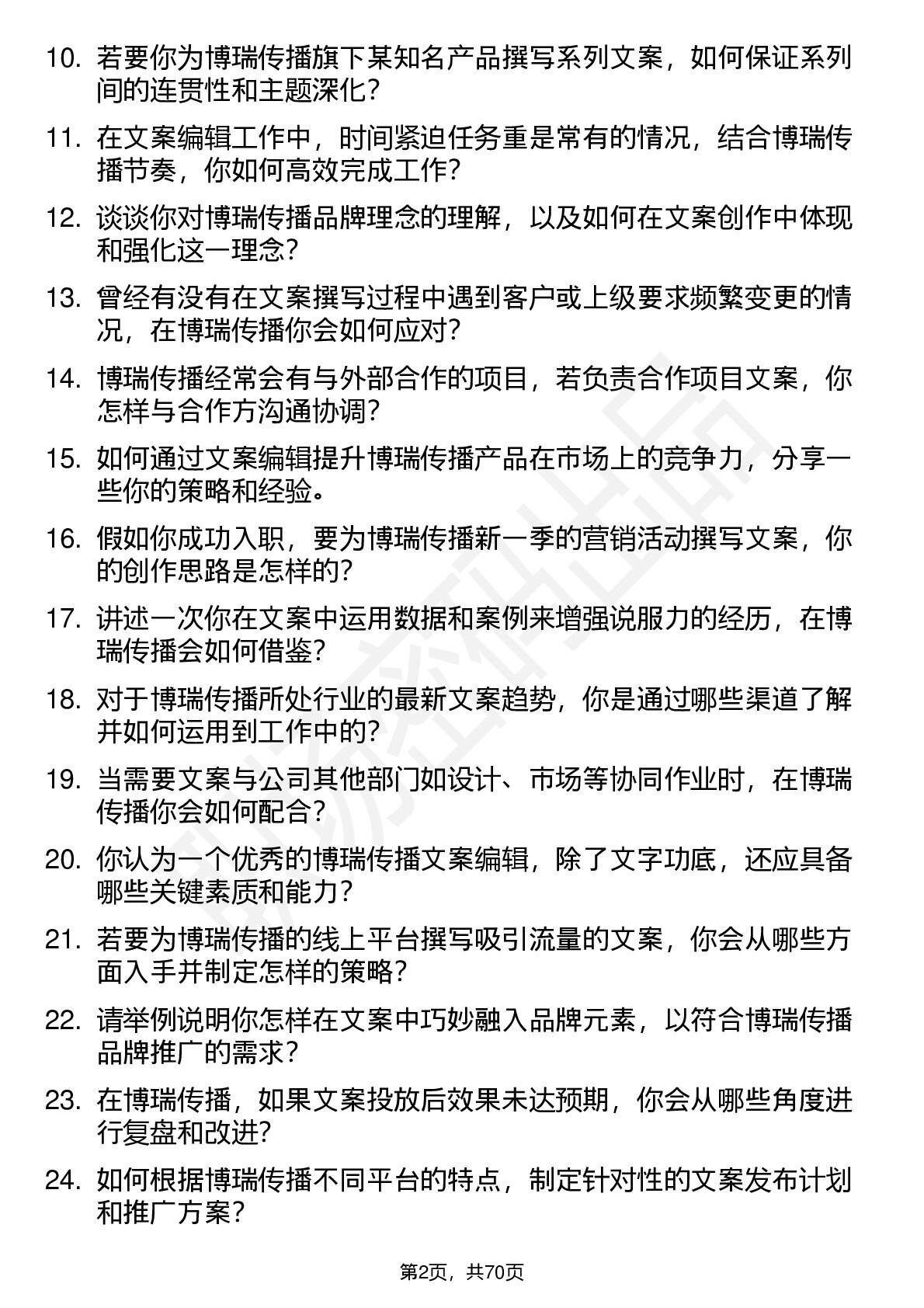 10. 若要你为博瑞传播旗下某知名产品撰写系列文案，如何保证系列间的连贯性和主题深化？

11. 在文案编辑工作中，时间紧迫任务重是常有的情况，结合博瑞传播节奏，你如何高效完成工作？

12. 谈谈你对博瑞传播品牌理念的理解，以及如何在文案创作中体现和强化这一理念？

13. 曾经有没有在文案撰写过程中遇到客户或上级要求频繁变更的情况，在博瑞传播你会如何应对？

14. 博瑞传播经常会有与外部合作的项目，若负责合作项目文案，你怎样与合作方沟通协调？

15. 如何通过文案编辑提升博瑞传播产品在市场上的竞争力，分享一些你的策略和经验。

16. 假如你成功入职，要为博瑞传播新一季的营销活动撰写文案，你的创作思路是怎样的？

17. 讲述一次你在文案中运用数据和案例来增强说服力的经历，在博瑞传播会如何借鉴？

18. 对于博瑞传播所处行业的最新文案趋势，你是通过哪些渠道了解并如何运用到工作中的？

19. 当需要文案与公司其他部门如设计、市场等协同作业时，在博瑞传播你会如何配合？

20. 你认为一个优秀的博瑞传播文案编辑，除了文字功底，还应具备哪些关键素质和能力？

21. 若要为博瑞传播的线上平台撰写吸引流量的文案，你会从哪些方面入手并制定怎样的策略？

22. 请举例说明你怎样在文案中巧妙融入品牌元素，以符合博瑞传播品牌推广的需求？

23. 在博瑞传播，如果文案投放后效果未达预期，你会从哪些角度进行复盘和改进？

24. 如何根据博瑞传播不同平台的特点，制定针对性的文案发布计划和推广方案？

第2页，共70页